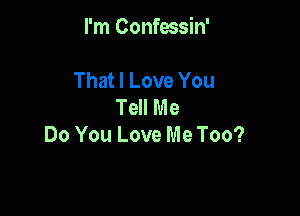 I'm Confessin'

That I Love You
Tell Me
Do You Love Me Too?